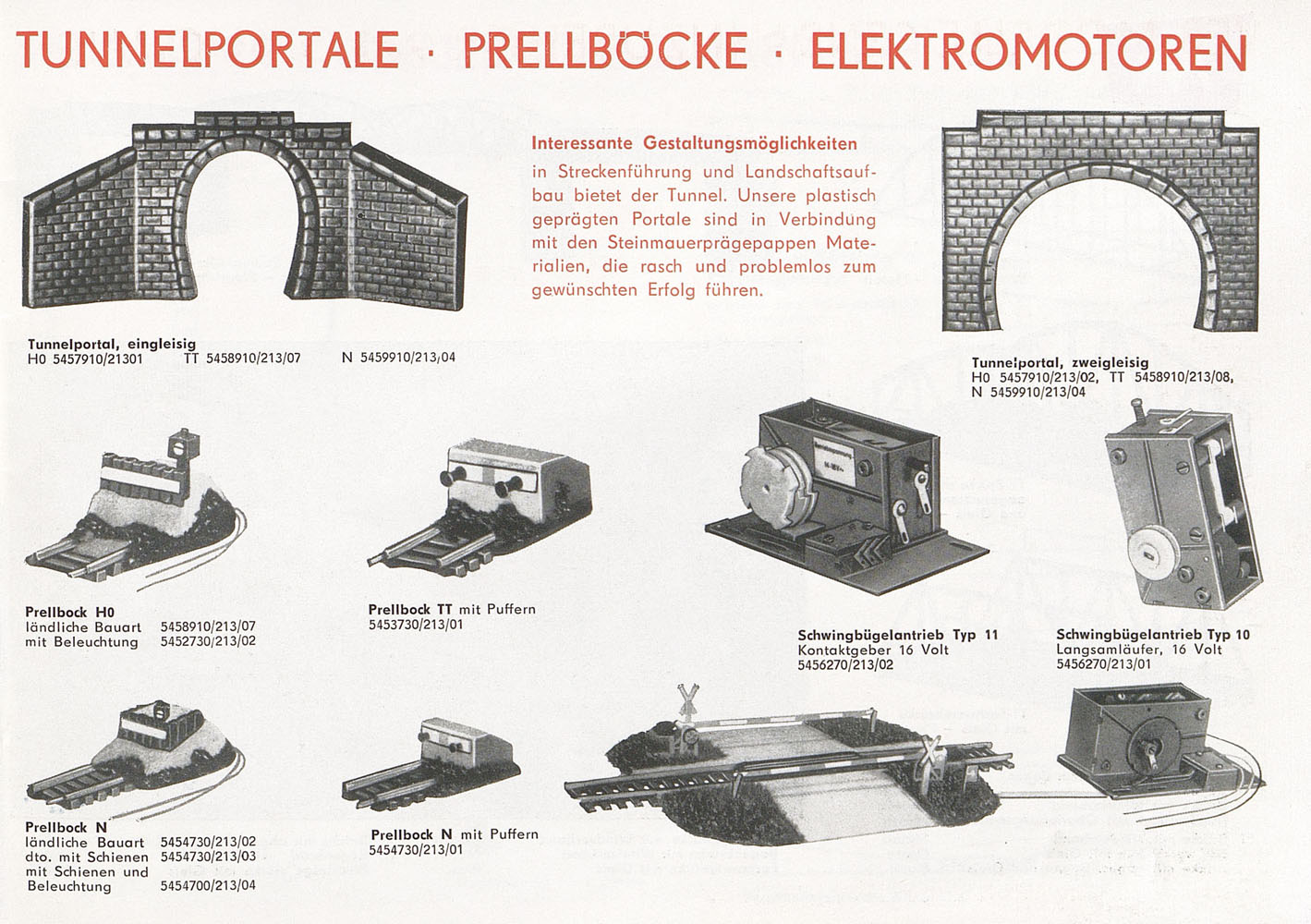 TUNNELPORTALE · PRELLBÖCKE · ELEKTROMOTOREN

Interessante Gestaltungsmöglichkeiten in Streckenführung und Landschaftsaufbau bietet der Tunnel. Unsere plastisch geprägten Portale sind in Verbindung mit den Steinmauerprägepappen Materialien, die rasch und problemlos zum gewünschten Erfolg führen.

Tunnelportal, eingleisig
H0 5457910/21301 TT 5458910/213/07 N 5459910/213/04

Tunnelportal, zweigleisig
H0 5457910/213/02, TT 5458910/213/08, N 5459910/213/04

Prellbock H0
ländliche Bauart 5458910/213/07
mit Beleuchtung 5452730/213/02

Prellbock TT mit Puffern
5453730/213/01

Schwingbügelantrieb Typ 11
Kontaktgeber 16 Volt
5456270/213/02

Schwingbügelantrieb Typ 10
Langsamläufer, 16 Volt
5456270/213/01

Prellbock N
ländliche Bauart 5454730/213/02
dto. mit Schienen 5454730/213/03
mit Schienen und Beleuchtung 5454700/213/04

Prellbock N mit Puffern
5454730/213/01